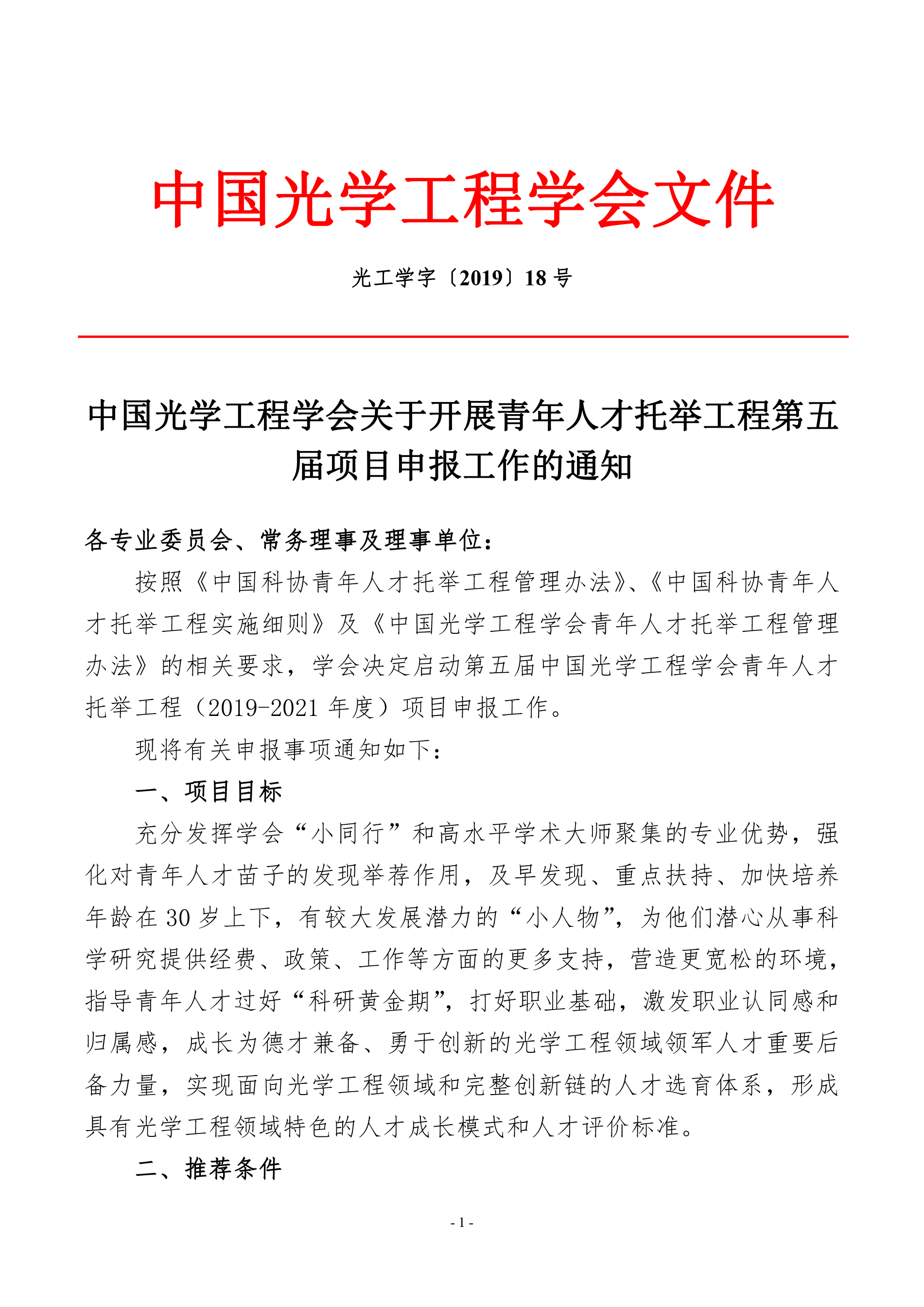 中国光学工程学会文件

光工学字〔2019〕18 号

中国光学工程学会关于开展青年人才托举工程第五届项目申报工作的通知

各专业委员会、常务理事及理事单位：

按照《中国科协青年人才托举工程管理办法》、《中国科协青年人才托举工程实施细则》及《中国光学工程学会青年人才托举工程管理办法》的相关要求，学会决定启动第五届中国光学工程学会青年人才托举工程（2019-2021 年度）项目申报工作。

现将有关申报事项通知如下：

一、项目目标

充分发挥学会“小同行”和高水平学术大师聚集的专业优势，强化对青年人才苗子的发现举荐作用，及早发现、重点扶持、加快培养年龄在 30 岁上下，有较大发展潜力的“小人物”，为他们潜心从事科学研究提供经费、政策、工作等方面的更多支持，营造更宽松的环境，指导青年人才过好“科研黄金期”，打好职业基础，激发职业认同感和归属感，成长为德才兼备、勇于创新的光学工程领域领军人才重要后备力量，实现面向光学工程领域和完整创新链的人才选育体系，形成具有光学工程领域特色的人才成长模式和人才评价标准。

二、推荐条件

- 1 -